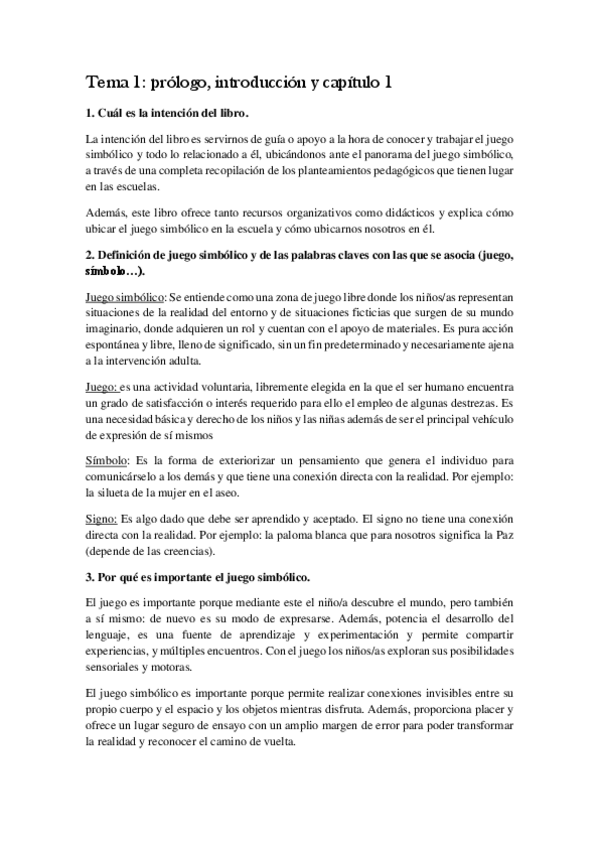 Tema 1: prólogo, introducción y capítulo 1

1. Cuál es la intención del libro.

La intención del libro es servirnos de guía o apoyo a la hora de conocer y trabajar el juego simbólico y todo lo relacionado a él, ubicándonos ante el panorama del juego simbólico, a través de una completa recopilación de los planteamientos pedagógicos que tienen lugar en las escuelas.

Además, este libro ofrece tanto recursos organizativos como didácticos y explica cómo ubicar el juego simbólico en la escuela y cómo ubicarnos nosotros en él.

2. Definición de juego simbólico y de las palabras claves con las que se asocia (juego, símbolo…).

Juego simbólico: Se entiende como una zona de juego libre donde los niños/as representan situaciones de la realidad del entorno y de situaciones ficticias que surgen de su mundo imaginario, donde adquieren un rol y cuentan con el apoyo de materiales. Es pura acción espontánea y libre, lleno de significado, sin un fin predeterminado y necesariamente ajena a la intervención adulta.

Juego: es una actividad voluntaria, libremente elegida en la que el ser humano encuentra un grado de satisfacción o interés requerido para ello el empleo de algunas destrezas. Es una necesidad básica y derecho de los niños y las niñas además de ser el principal vehículo de expresión de sí mismos

Símbolo: Es la forma de exteriorizar un pensamiento que genera el individuo para comunicárselo a los demás y que tiene una conexión directa con la realidad. Por ejemplo: la silueta de la mujer en el aseo.

Signo: Es algo dado que debe ser aprendido y aceptado. El signo no tiene una conexión directa con la realidad. Por ejemplo: la paloma blanca que para nosotros significa la Paz (depende de las creencias).

3. Por qué es importante el juego simbólico.

El juego es importante porque mediante este el niño/a descubre el mundo, pero también a sí mismo: de nuevo es su modo de expresarse. Además, potencia el desarrollo del lenguaje, es una fuente de aprendizaje y experimentación y permite compartir experiencias, y múltiples encuentros. Con el juego los niños/as exploran sus posibilidades sensoriales y motoras.

El juego simbólico es importante porque permite realizar conexiones invisibles entre su propio cuerpo y el espacio y los objetos mientras disfruta. Además, proporciona placer y ofrece un lugar seguro de ensayo con un amplio margen de error para poder transformar la realidad y reconocer el camino de vuelta.